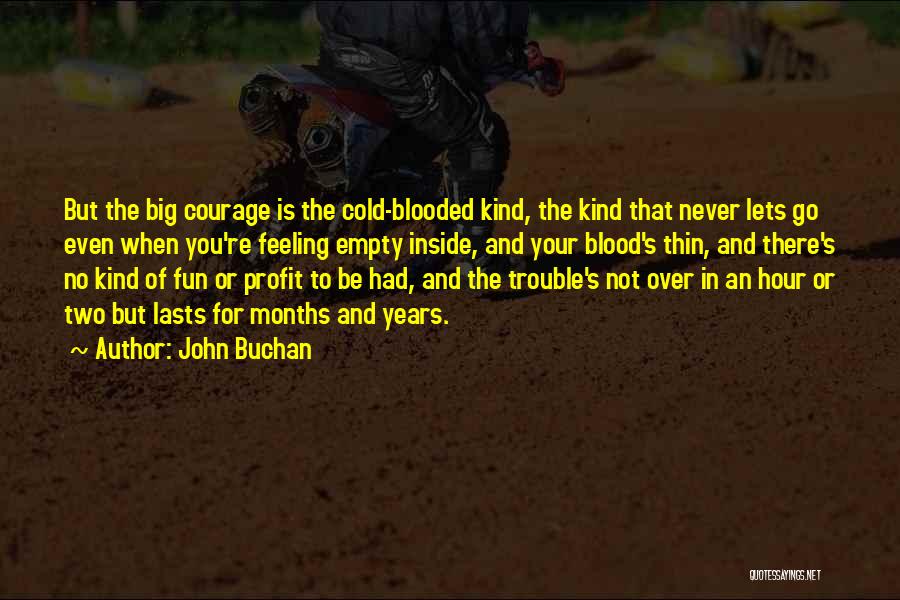 But the big courage is the cold-blooded kind, the kind that never lets go even when you're feeling empty inside, and your blood's thin, and there's no kind of fun or profit to be had, and the trouble's not over in an hour or two but lasts for months and years.

~ Author: John Buchan

QUOTESSAYINGS.NET